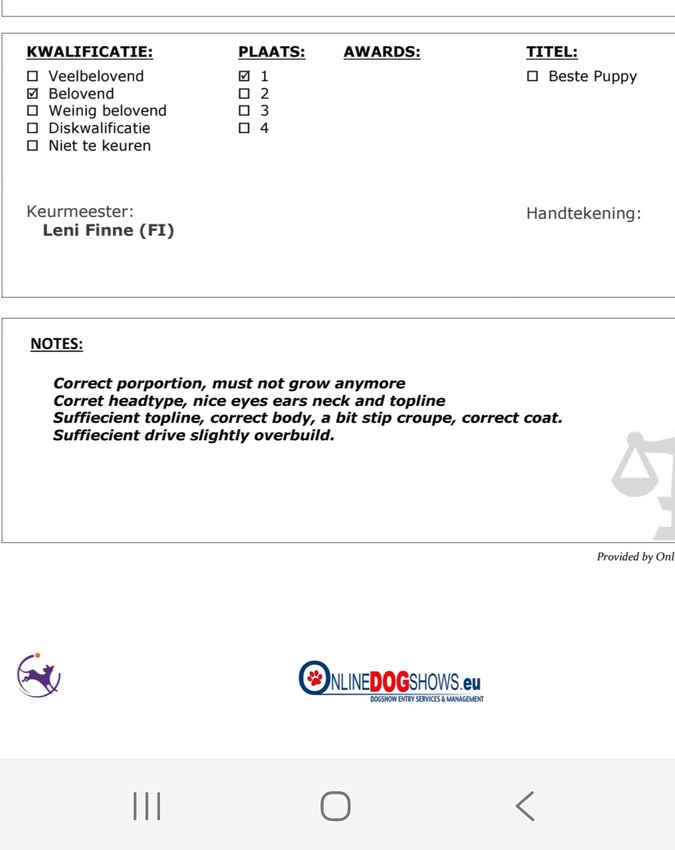 KWALIFICATIE:
☐ Veelbelovend
☑ Belovend
☐ Weinig belovend
☐ Diskwalificatie
☐ Niet te keuren

PLAATS:
☑ 1
☐ 2
☐ 3
☐ 4

AWARDS:

TITEL:
☐ Beste Puppy

Keurmeester:
Leni Finne (FI)

Handtekening:

NOTES:

Correct porportion, must not grow anymore
Corret headtype, nice eyes ears neck and topline
Suffiecient topline, correct body, a bit stip croupe, correct coat.
Suffiecient drive slightly overbuild.

Provided by Onl

ONLINEDOGSHOWS.eu
DOGSHOW ENTRY SERVICES & MANAGEMENT